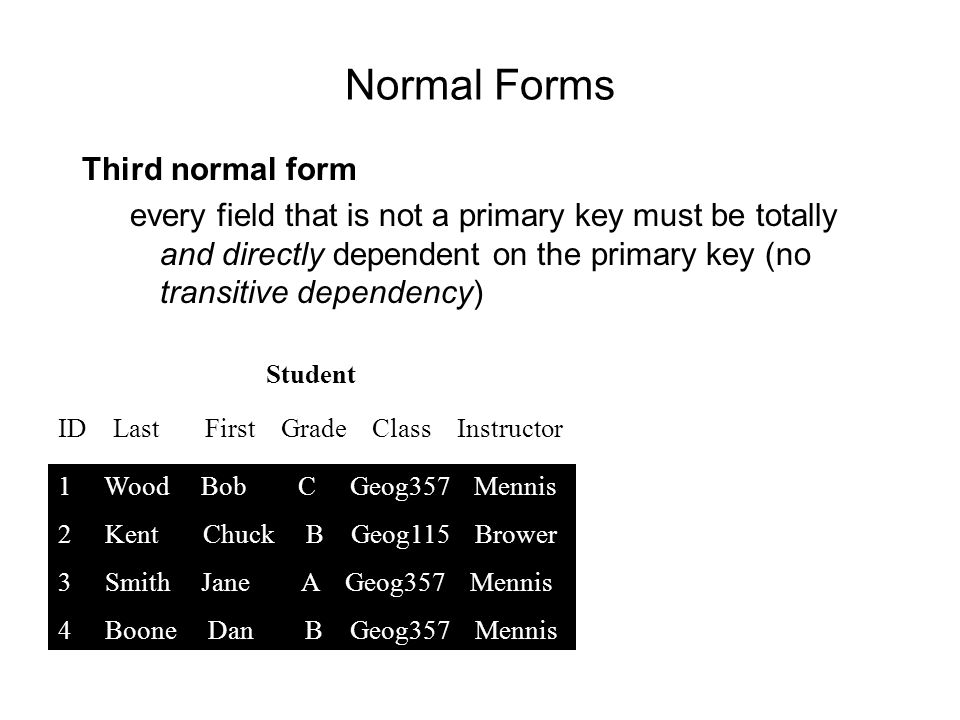 Normal Forms

Third normal form

every field that is not a primary key must be totally and directly dependent on the primary key (no transitive dependency)

Student

| ID | Last | First | Grade | Class | Instructor |
|---|---|---|---|---|---|
| 1 | Wood | Bob | C | Geog357 | Mennis |
| 2 | Kent | Chuck | B | Geog115 | Brower |
| 3 | Smith | Jane | A | Geog357 | Mennis |
| 4 | Boone | Dan | B | Geog357 | Mennis |